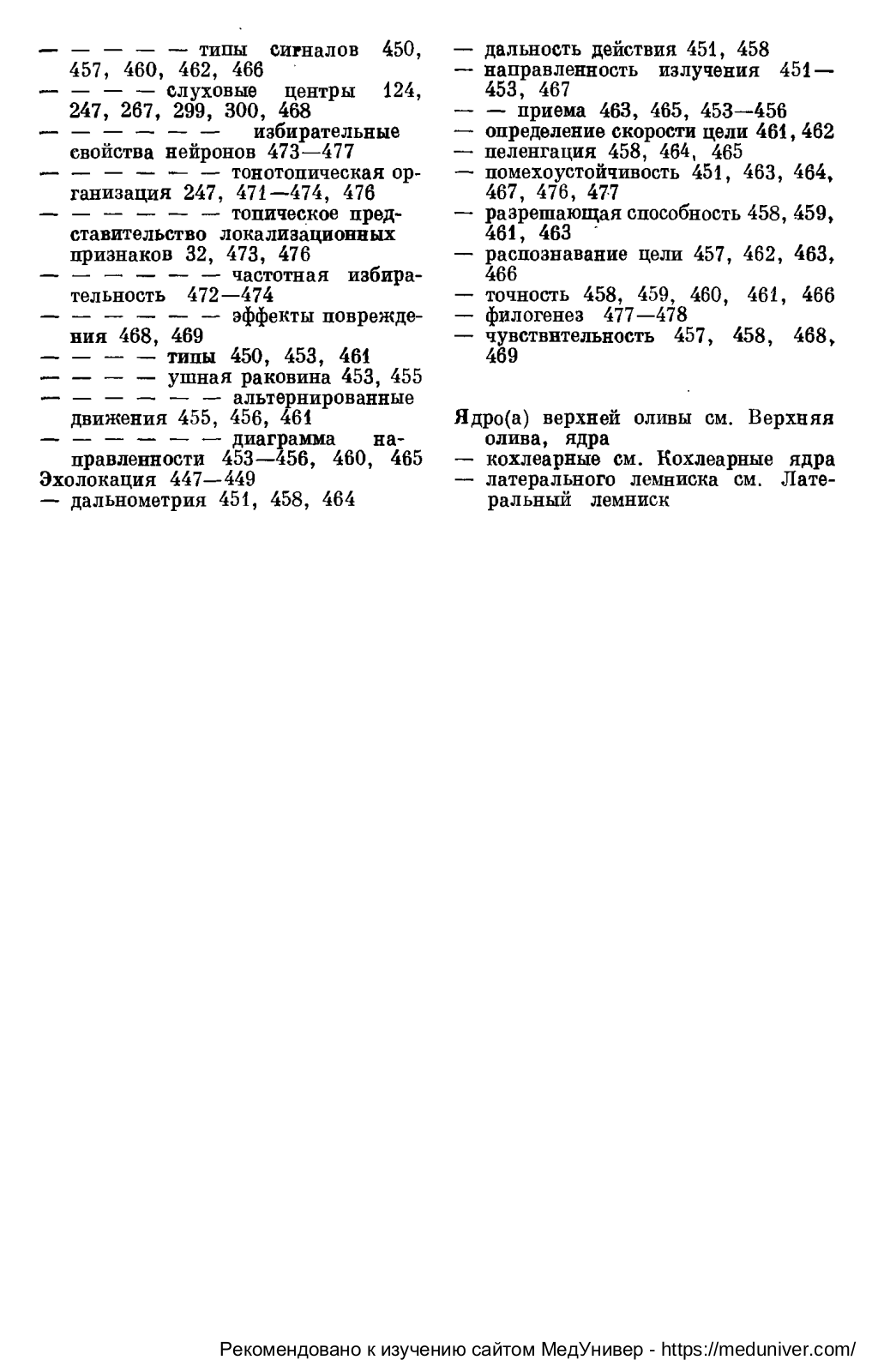 — — — — — типы сигналов 450, 457, 460, 462, 466
— — — — слуховые центры 124, 247, 267, 299, 300, 468
— — — — — — избирательные свойства нейронов 473—477
— — — — — — тонотопическая организация 247, 471—474, 476
— — — — — — топическое представительство локализационных признаков 32, 473, 476
— — — — — — частотная избирательность 472—474
— — — — — — эффекты повреждения 468, 469
— — — — типы 450, 453, 461
— — — — ушная раковина 453, 455
— — — — — — альтернированные движения 455, 456, 461
— — — — — — диаграмма направленности 453—456, 460, 465
Эхолокация 447—449
— дальнометрия 451, 458, 464

— дальность действия 451, 458
— направленность излучения 451—453, 467
— — приема 463, 465, 453—456
— определение скорости цели 461, 462
— пеленгация 458, 464, 465
— помехоустойчивость 451, 463, 464, 467, 476, 477
— разрешающая способность 458, 459, 461, 463
— распознавание цели 457, 462, 463, 466
— точность 458, 459, 460, 461, 466
— филогенез 477—478
— чувствительность 457, 458, 468, 469

Ядро(а) верхней оливы см. Верхняя олива, ядра
— кохлеарные см. Кохлеарные ядра
— латерального лемниска см. Латеральный лемниск

Рекомендовано к изучению сайтом МедУнивер - https://meduniver.com/